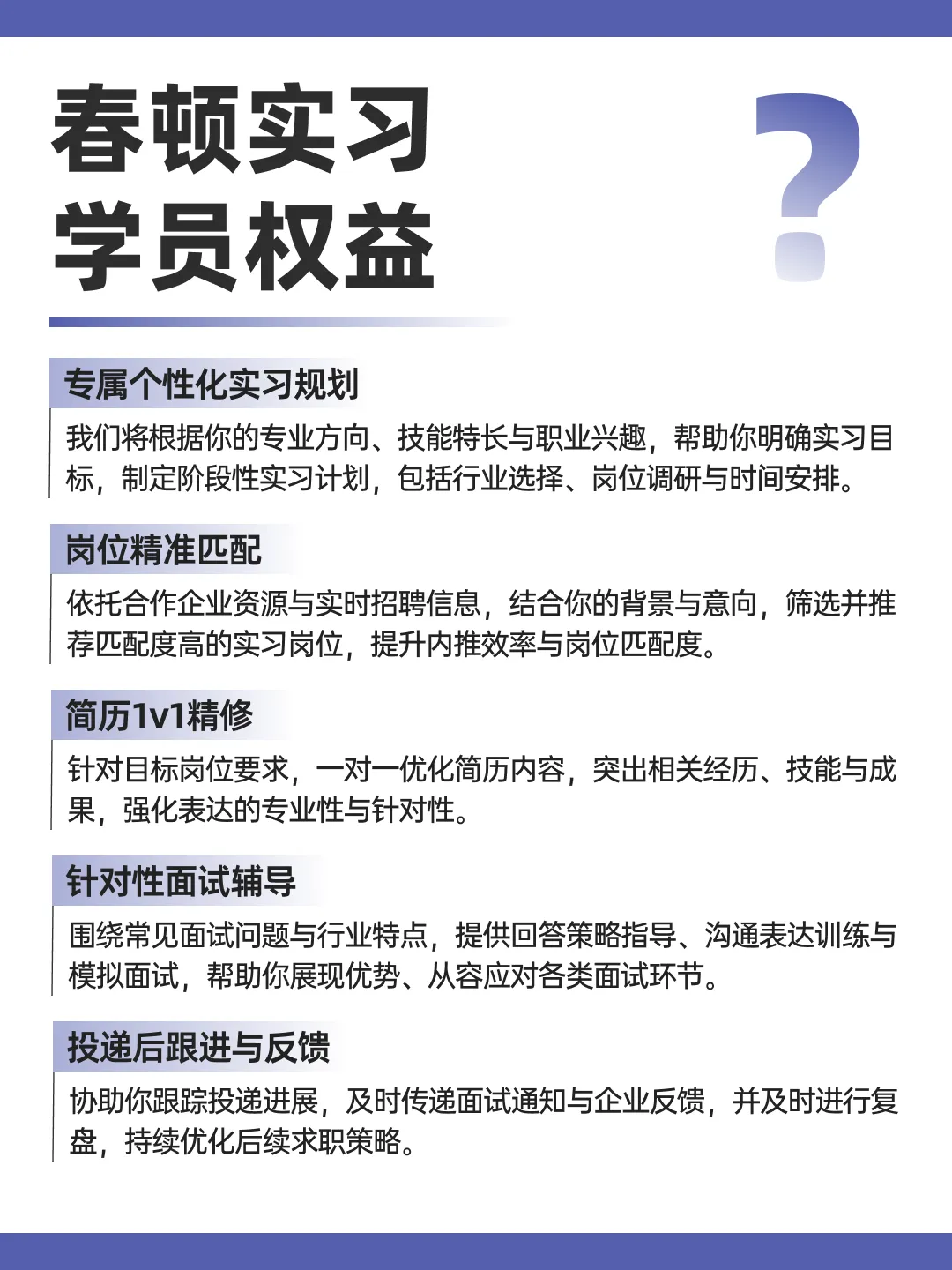 春顿实习
学员权益

?

专属个性化实习规划

我们将根据你的专业方向、技能特长与职业兴趣，帮助你明确实习目标，制定阶段性实习计划，包括行业选择、岗位调研与时间安排。

岗位精准匹配

依托合作企业资源与实时招聘信息，结合你的背景与意向，筛选并推荐匹配度高的实习岗位，提升内推效率与岗位匹配度。

简历1v1精修

针对目标岗位要求，一对一优化简历内容，突出相关经历、技能与成果，强化表达的专业性与针对性。

针对性面试辅导

围绕常见面试问题与行业特点，提供回答策略指导、沟通表达训练与模拟面试，帮助你展现优势、从容应对各类面试环节。

投递后跟进与反馈

协助你跟踪投递进展，及时传递面试通知与企业反馈，并及时进行复盘，持续优化后续求职策略。